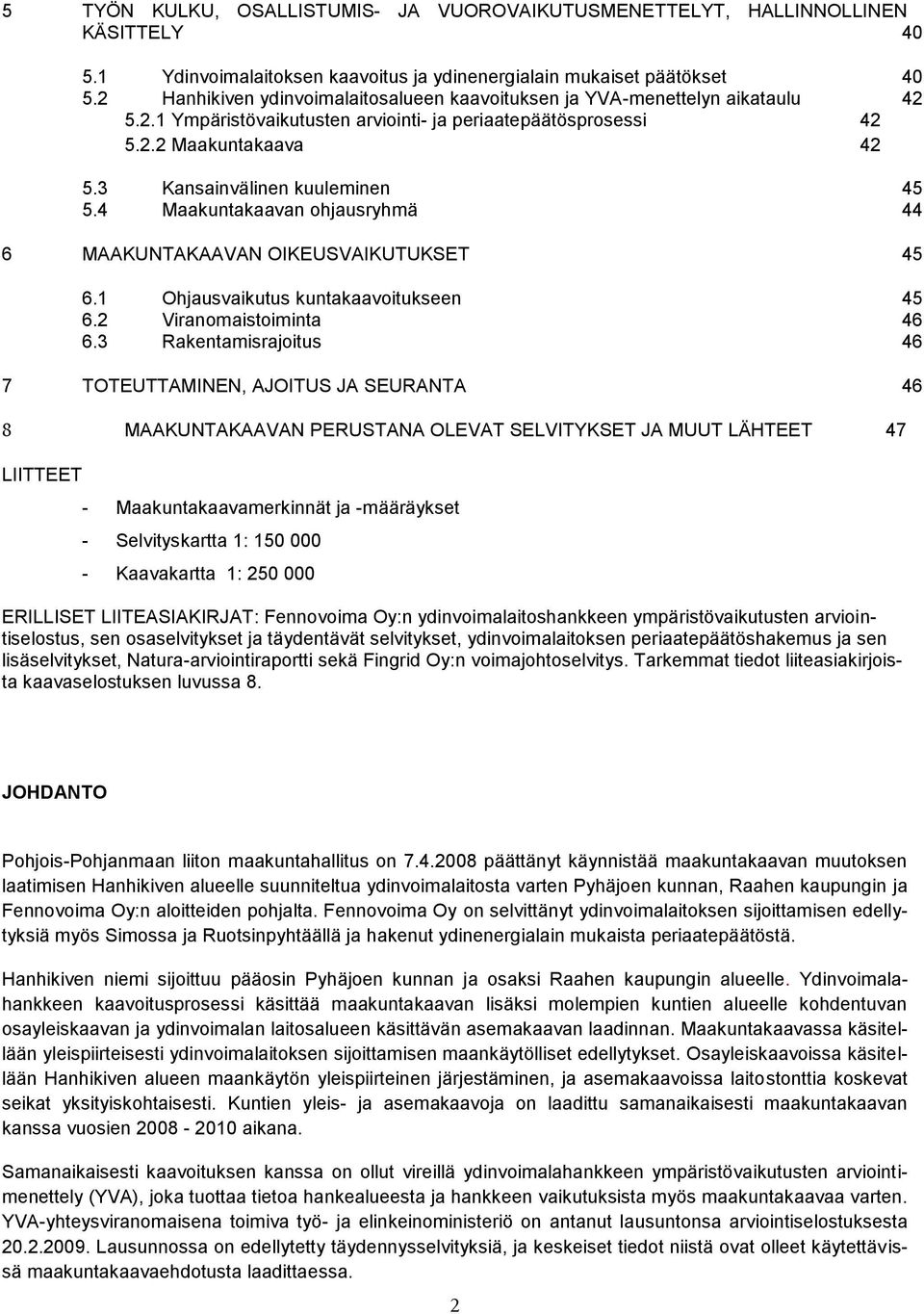 5 TYÖN KULKU, OSALLISTUMIS- JA VUOROVAIKUTUSMENETTELYT, HALLINNOLLINEN KÄSITTELY 40

5.1 Ydinvoimalaitoksen kaavoitus ja ydinenergialain mukaiset päätökset 40
5.2 Hanhikiven ydinvoimalaitosalueen kaavoituksen ja YVA-menettelyn aikataulu 42
5.2.1 Ympäristövaikutusten arviointi- ja periaatepäätösprosessi 42
5.2.2 Maakuntakaava 42

5.3 Kansainvälinen kuuleminen 45
5.4 Maakuntakaavan ohjausryhmä 44

6 MAAKUNTAKAAVAN OIKEUSVAIKUTUKSET 45

6.1 Ohjausvaikutus kuntakaavoitukseen 45
6.2 Viranomaistoiminta 46
6.3 Rakentamisrajoitus 46

7 TOTEUTTAMINEN, AJOITUS JA SEURANTA 46

8 MAAKUNTAKAAVAN PERUSTANA OLEVAT SELVITYKSET JA MUUT LÄHTEET 47

LIITTEET

- Maakuntakaavamerkinnät ja -määräykset
- Selvityskartta 1: 150 000
- Kaavakartta 1: 250 000

ERILLISET LIITEASIAKIRJAT: Fennovoima Oy:n ydinvoimalaitoshankkeen ympäristövaikutusten arviointiselostus, sen osaselvitykset ja täydentävät selvitykset, ydinvoimalaitoksen periaatepäätöshakemus ja sen lisäselvitykset, Natura-arviointiraportti sekä Fingrid Oy:n voimajohtoselvitys. Tarkemmat tiedot liiteasiakirjoista kaavaselostuksen luvussa 8.

JOHDANTO

Pohjois-Pohjanmaan liiton maakuntahallitus on 7.4.2008 päättänyt käynnistää maakuntakaavan muutoksen laatimisen Hanhikiven alueelle suunniteltua ydinvoimalaitosta varten Pyhäjoen kunnan, Raahen kaupungin ja Fennovoima Oy:n aloitteiden pohjalta. Fennovoima Oy on selvittänyt ydinvoimalaitoksen sijoittamisen edellytyksiä myös Simossa ja Ruotsinpyhtäällä ja hakenut ydinenergialain mukaista periaatepäätöstä.

Hanhikiven niemi sijoittuu pääosin Pyhäjoen kunnan ja osaksi Raahen kaupungin alueelle. Ydinvoimalahankkeen kaavoitusprosessi käsittää maakuntakaavan lisäksi molempien kuntien alueelle kohdentuvan osayleiskaavan ja ydinvoimalan laitosalueen käsittävän asemakaavan laadinnan. Maakuntakaavassa käsitellään yleispiirteisesti ydinvoimalaitoksen sijoittamisen maankäytölliset edellytykset. Osayleiskaavoissa käsitellään Hanhikiven alueen maankäytön yleispiirteinen järjestäminen, ja asemakaavoissa laitostonttia koskevat seikat yksityiskohtaisesti. Kuntien yleis- ja asemakaavoja on laadittu samanaikaisesti maakuntakaavan kanssa vuosien 2008 - 2010 aikana.

Samanaikaisesti kaavoituksen kanssa on ollut vireillä ydinvoimalahankkeen ympäristövaikutusten arviointimenettely (YVA), joka tuottaa tietoa hankealueesta ja hankkeen vaikutuksista myös maakuntakaavaa varten. YVA-yhteysviranomaisena toimiva työ- ja elinkeinoministeriö on antanut lausuntonsa arviointiselostuksesta 20.2.2009. Lausunnossa on edellytetty täydennysselvityksiä, ja keskeiset tiedot niistä ovat olleet käytettävissä maakuntakaavaehdotusta laadittaessa.

2